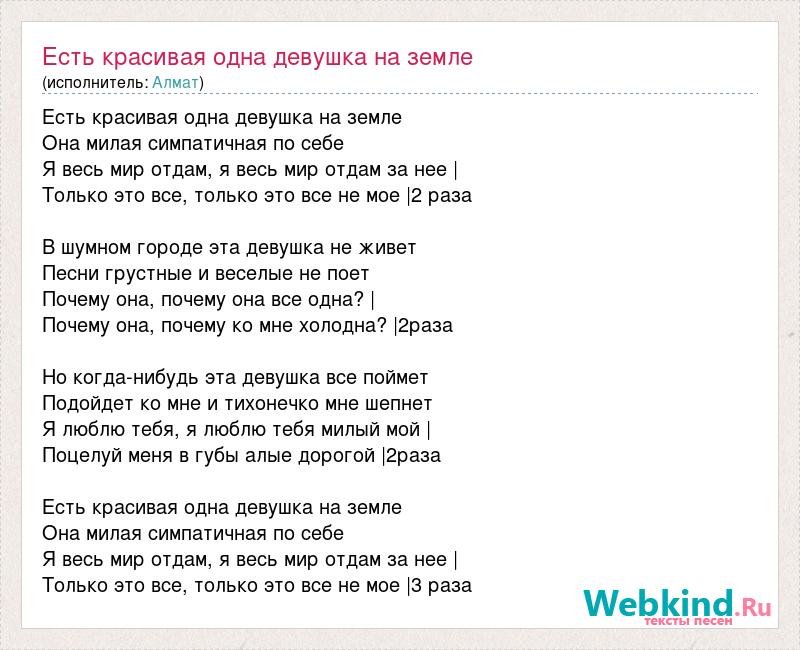 Есть красивая одна девушка на земле
(исполнитель: Алмат)

Есть красивая одна девушка на земле
Она милая симпатичная по себе
Я весь мир отдам, я весь мир отдам за нее |
Только это все, только это все не мое |2 раза

В шумном городе эта девушка не живет
Песни грустные и веселые не поет
Почему она, почему она все одна? |
Почему она, почему ко мне холодна? |2раза

Но когда-нибудь эта девушка все поймет
Подойдет ко мне и тихонечко мне шепнет
Я люблю тебя, я люблю тебя милый мой |
Поцелуй меня в губы алые дорогой |2раза

Есть красивая одна девушка на земле
Она милая симпатичная по себе
Я весь мир отдам, я весь мир отдам за нее |
Только это все, только это все не мое |3 раза

Webkind.Ru
тексты песен